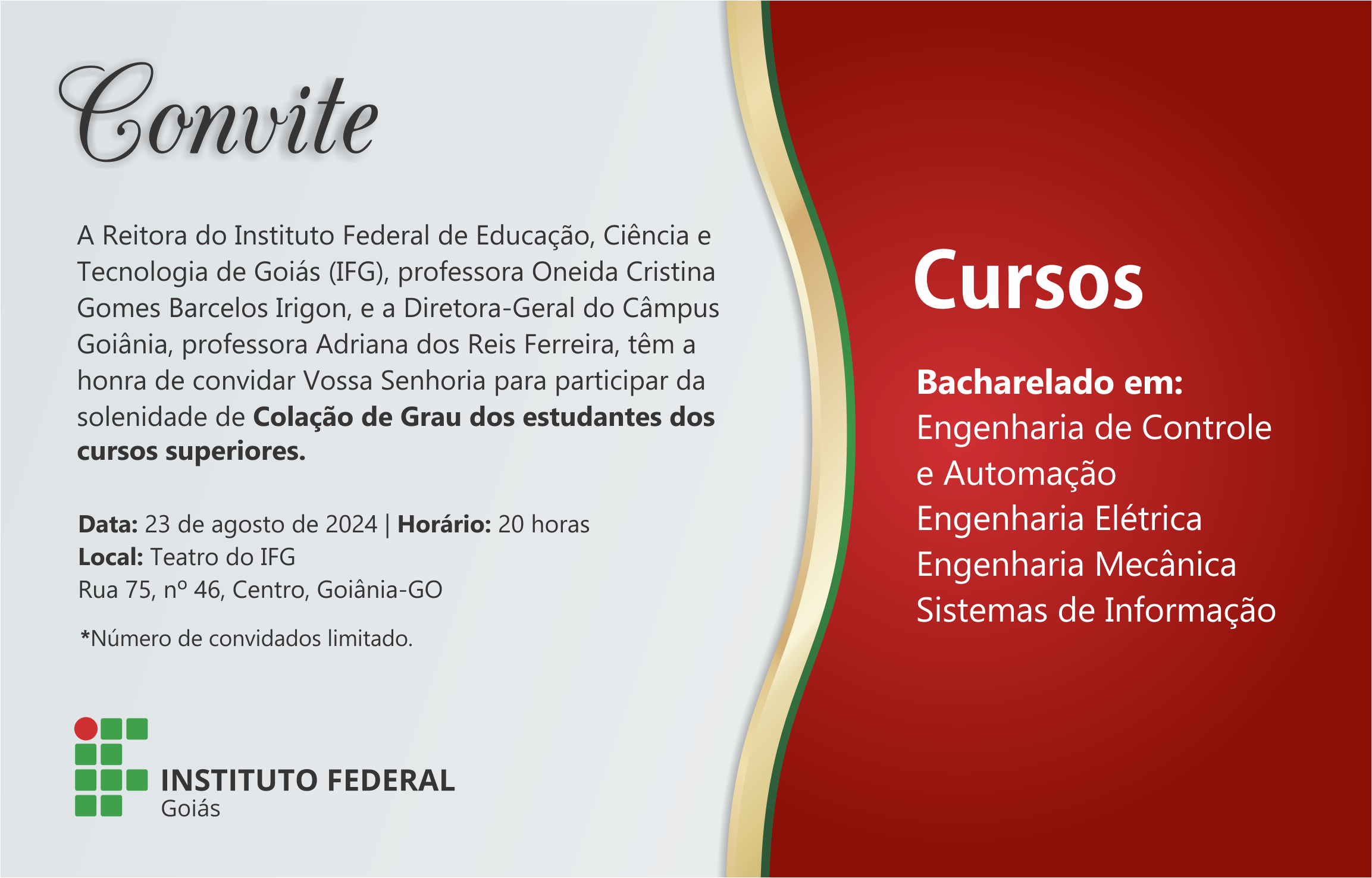 Convite

A Reitora do Instituto Federal de Educação, Ciência e Tecnologia de Goiás (IFG), professora Oneida Cristina Gomes Barcelos Irigon, e a Diretora-Geral do Câmpus Goiânia, professora Adriana dos Reis Ferreira, têm a honra de convidar Vossa Senhoria para participar da solenidade de Colação de Grau dos estudantes dos cursos superiores.

Data: 23 de agosto de 2024 | Horário: 20 horas
Local: Teatro do IFG
Rua 75, nº 46, Centro, Goiânia-GO

*Número de convidados limitado.

INSTITUTO FEDERAL
Goiás

Cursos

Bacharelado em:
Engenharia de Controle e Automação
Engenharia Elétrica
Engenharia Mecânica
Sistemas de Informação